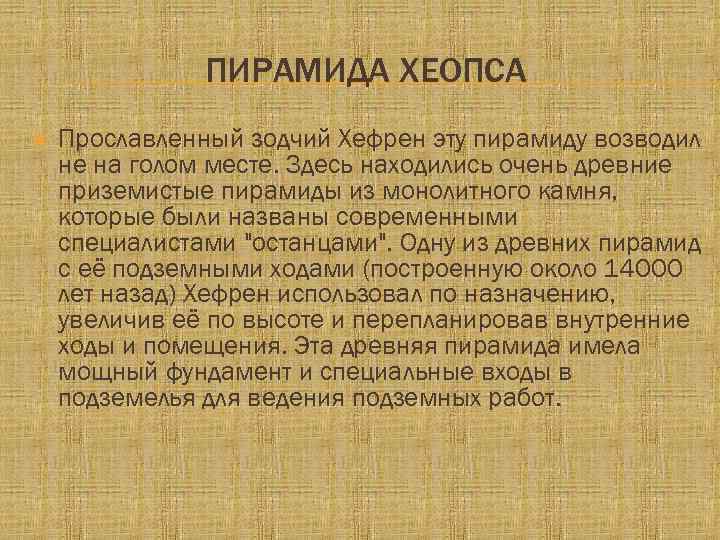 ПИРАМИДА ХЕОПСА

Прославленный зодчий Хефрен эту пирамиду возводил не на голом месте. Здесь находились очень древние приземистые пирамиды из монолитного камня, которые были названы современными специалистами "останцами". Одну из древних пирамид с её подземными ходами (построенную около 14000 лет назад) Хефрен использовал по назначению, увеличив её по высоте и перепланировав внутренние ходы и помещения. Эта древняя пирамида имела мощный фундамент и специальные входы в подземелья для ведения подземных работ.